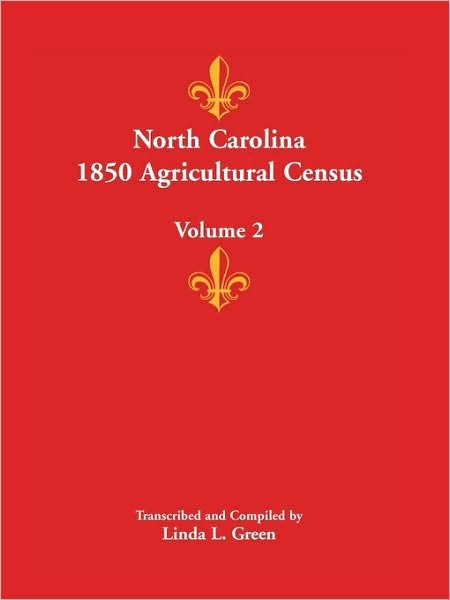 North Carolina
1850 Agricultural Census

Volume 2

Transcribed and Compiled by
Linda L. Green